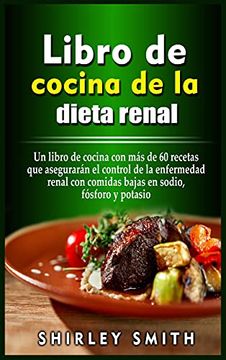 Libro de cocina de la dieta renal

Un libro de cocina con más de 60 recetas que asegurarán el control de la enfermedad renal con comidas bajas en sodio, fósforo y potasio

SHIRLEY SMITH